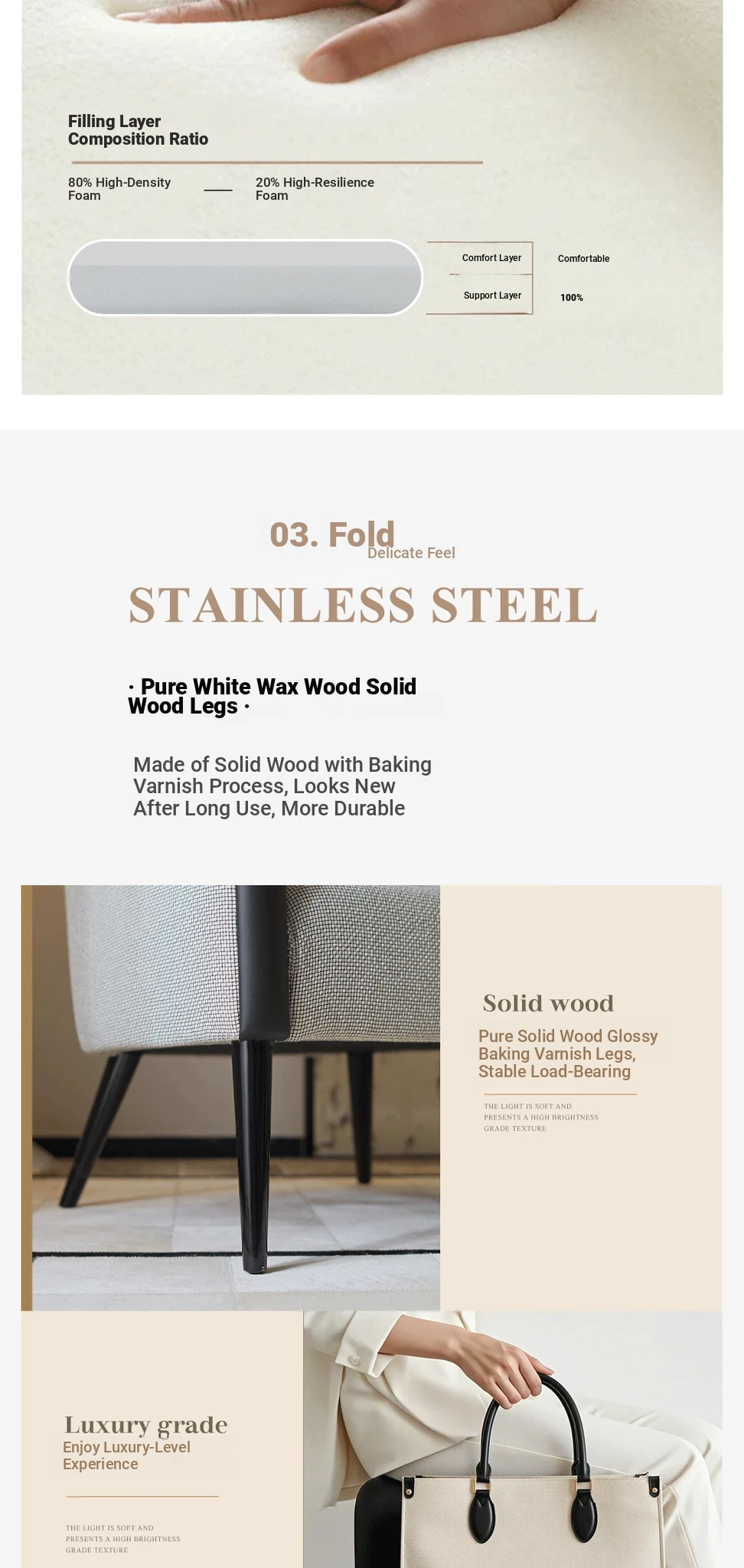 Filling Layer
Composition Ratio

80% High-Density Foam

20% High-Resilience Foam

Comfort Layer

Comfortable

Support Layer

100%

03. Fold
Delicate Feel

STAINLESS STEEL

· Pure White Wax Wood Solid Wood Legs ·

Made of Solid Wood with Baking Varnish Process, Looks New After Long Use, More Durable

Solid wood

Pure Solid Wood Glossy Baking Varnish Legs, Stable Load-Bearing

THE LIGHT IS SOFT AND PRESENTS A HIGH BRIGHTNESS GRADE TEXTURE

Luxury grade

Enjoy Luxury-Level Experience

THE LIGHT IS SOFT AND PRESENTS A HIGH BRIGHTNESS GRADE TEXTURE